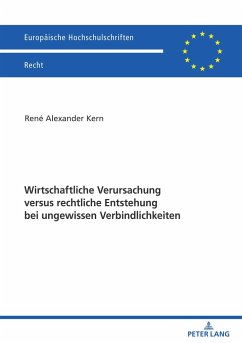 Europäische Hochschulschriften

Recht

René Alexander Kern

Wirtschaftliche Verursachung versus rechtliche Entstehung bei ungewissen Verbindlichkeiten

PETER LANG